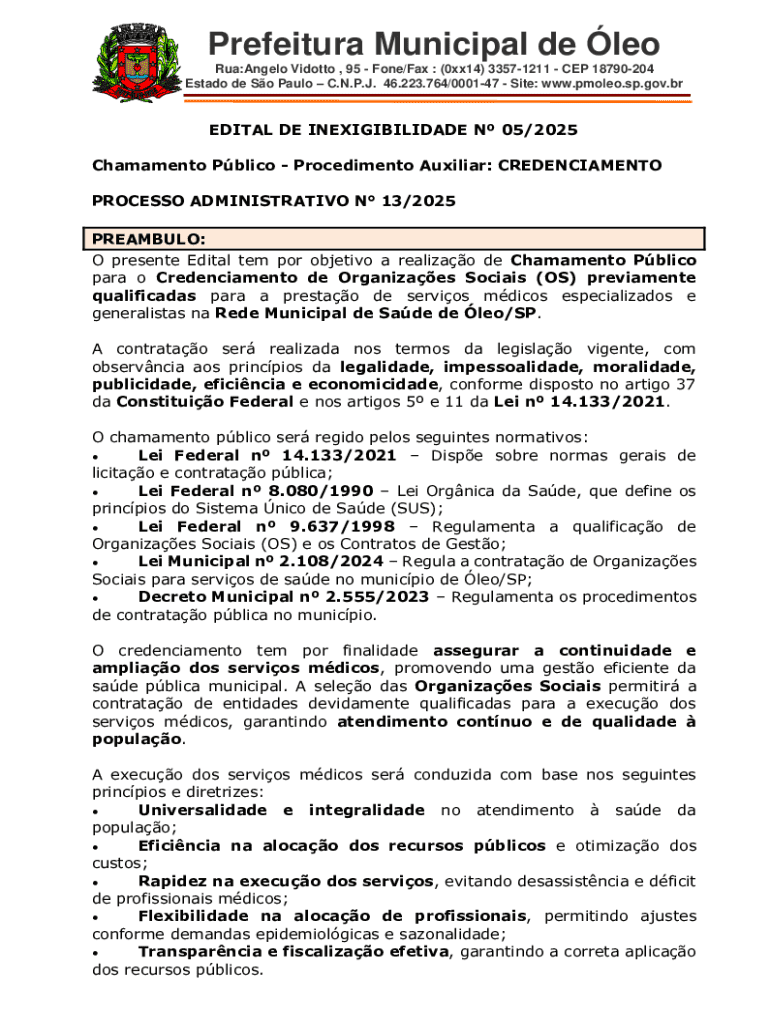 Prefeitura Municipal de Óleo

Rua:Angelo Vidotto , 95 - Fone/Fax : (0xx14) 3357-1211 - CEP 18790-204
Estado de São Paulo – C.N.P.J. 46.223.764/0001-47 - Site: www.pmoleo.sp.gov.br

EDITAL DE INEXIGIBILIDADE Nº 05/2025

Chamamento Público - Procedimento Auxiliar: CREDENCIAMENTO

PROCESSO ADMINISTRATIVO N° 13/2025

PREAMBULO:

O presente Edital tem por objetivo a realização de Chamamento Público para o Credenciamento de Organizações Sociais (OS) previamente qualificadas para a prestação de serviços médicos especializados e generalistas na Rede Municipal de Saúde de Óleo/SP.

A contratação será realizada nos termos da legislação vigente, com observância aos princípios da legalidade, impessoalidade, moralidade, publicidade, eficiência e economicidade, conforme disposto no artigo 37 da Constituição Federal e nos artigos 5º e 11 da Lei nº 14.133/2021.

O chamamento público será regido pelos seguintes normativos:
• Lei Federal nº 14.133/2021 – Dispõe sobre normas gerais de licitação e contratação pública;
• Lei Federal nº 8.080/1990 – Lei Orgânica da Saúde, que define os princípios do Sistema Único de Saúde (SUS);
• Lei Federal nº 9.637/1998 – Regulamenta a qualificação de Organizações Sociais (OS) e os Contratos de Gestão;
• Lei Municipal nº 2.108/2024 – Regula a contratação de Organizações Sociais para serviços de saúde no município de Óleo/SP;
• Decreto Municipal nº 2.555/2023 – Regulamenta os procedimentos de contratação pública no município.

O credenciamento tem por finalidade assegurar a continuidade e ampliação dos serviços médicos, promovendo uma gestão eficiente da saúde pública municipal. A seleção das Organizações Sociais permitirá a contratação de entidades devidamente qualificadas para a execução dos serviços médicos, garantindo atendimento contínuo e de qualidade à população.

A execução dos serviços médicos será conduzida com base nos seguintes princípios e diretrizes:
• Universalidade e integralidade no atendimento à saúde da população;
• Eficiência na alocação dos recursos públicos e otimização dos custos;
• Rapidez na execução dos serviços, evitando desassistência e déficit de profissionais médicos;
• Flexibilidade na alocação de profissionais, permitindo ajustes conforme demandas epidemiológicas e sazonalidade;
• Transparência e fiscalização efetiva, garantindo a correta aplicação dos recursos públicos.